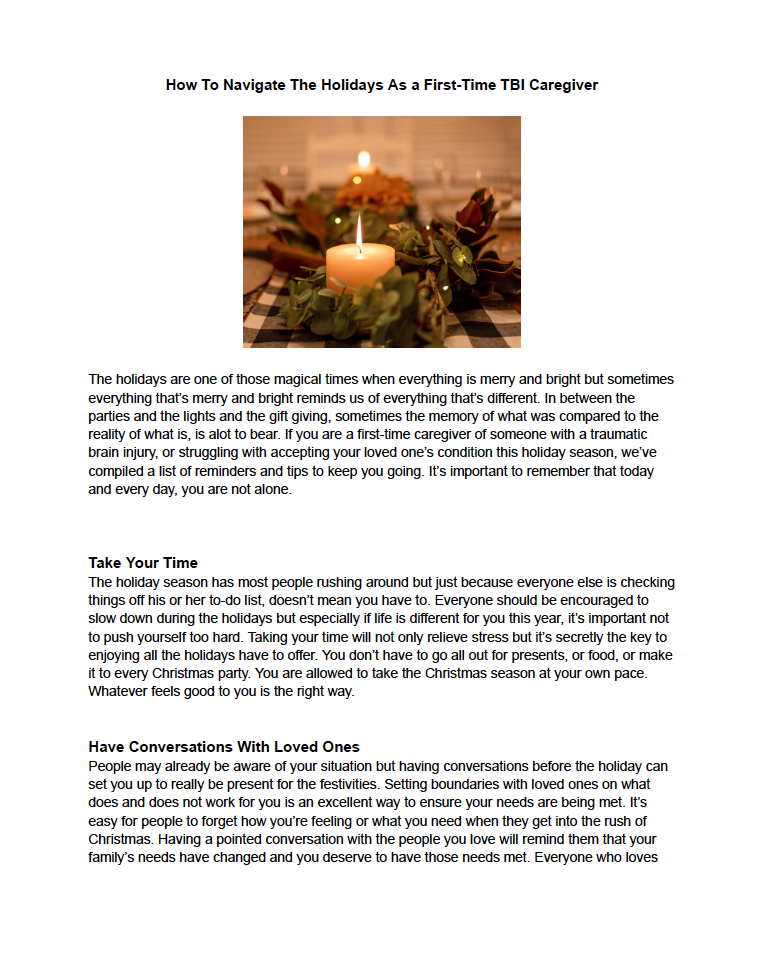 How To Navigate The Holidays As a First-Time TBI Caregiver

The holidays are one of those magical times when everything is merry and bright but sometimes everything that's merry and bright reminds us of everything that's different. In between the parties and the lights and the gift giving, sometimes the memory of what was compared to the reality of what is, is alot to bear. If you are a first-time caregiver of someone with a traumatic brain injury, or struggling with accepting your loved one's condition this holiday season, we've compiled a list of reminders and tips to keep you going. It's important to remember that today and every day, you are not alone.

Take Your Time
The holiday season has most people rushing around but just because everyone else is checking things off his or her to-do list, doesn't mean you have to. Everyone should be encouraged to slow down during the holidays but especially if life is different for you this year, it's important not to push yourself too hard. Taking your time will not only relieve stress but it's secretly the key to enjoying all the holidays have to offer. You don't have to go all out for presents, or food, or make it to every Christmas party. You are allowed to take the Christmas season at your own pace. Whatever feels good to you is the right way.

Have Conversations With Loved Ones
People may already be aware of your situation but having conversations before the holiday can set you up to really be present for the festivities. Setting boundaries with loved ones on what does and does not work for you is an excellent way to ensure your needs are being met. It's easy for people to forget how you're feeling or what you need when they get into the rush of Christmas. Having a pointed conversation with the people you love will remind them that your family's needs have changed and you deserve to have those needs met. Everyone who loves